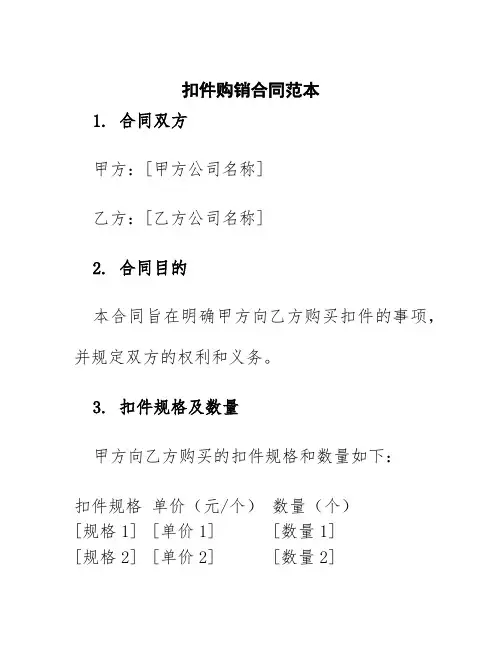 扣件购销合同范本

1. 合同双方

甲方：[甲方公司名称]

乙方：[乙方公司名称]

2. 合同目的

本合同旨在明确甲方向乙方购买扣件的事项，并规定双方的权利和义务。

3. 扣件规格及数量

甲方向乙方购买的扣件规格和数量如下：

| 扣件规格 | 单价（元/个） | 数量（个） |
|---|---|---|
| [规格 1] | [单价 1] | [数量 1] |
| [规格 2] | [单价 2] | [数量 2] |